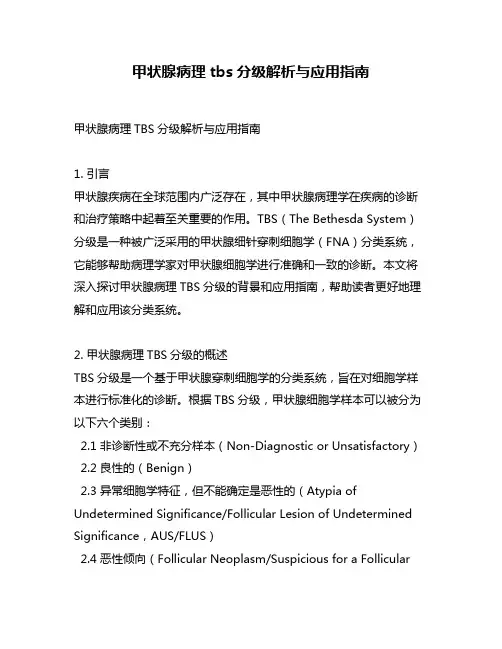 甲状腺病理 tbs 分级解析与应用指南

甲状腺病理 TBS 分级解析与应用指南

1. 引言
甲状腺疾病在全球范围内广泛存在，其中甲状腺病理学在疾病的诊断和治疗策略中起着至关重要的作用。TBS（The Bethesda System）分级是一种被广泛采用的甲状腺细针穿刺细胞学（FNA）分类系统，它能够帮助病理学家对甲状腺细胞学进行准确和一致的诊断。本文将深入探讨甲状腺病理 TBS 分级的背景和应用指南，帮助读者更好地理解和应用该分类系统。

2. 甲状腺病理 TBS 分级的概述
TBS 分级是一个基于甲状腺穿刺细胞学的分类系统，旨在对细胞学样本进行标准化的诊断。根据 TBS 分级，甲状腺细胞学样本可以被分为以下六个类别：
2.1 非诊断性或不充分样本（Non-Diagnostic or Unsatisfactory）
2.2 良性的（Benign）
2.3 异常细胞学特征，但不能确定是恶性的（Atypia of Undetermined Significance/Follicular Lesion of Undetermined Significance，AUS/FLUS）
2.4 恶性倾向（Follicular Neoplasm/Suspicious for a Follicular